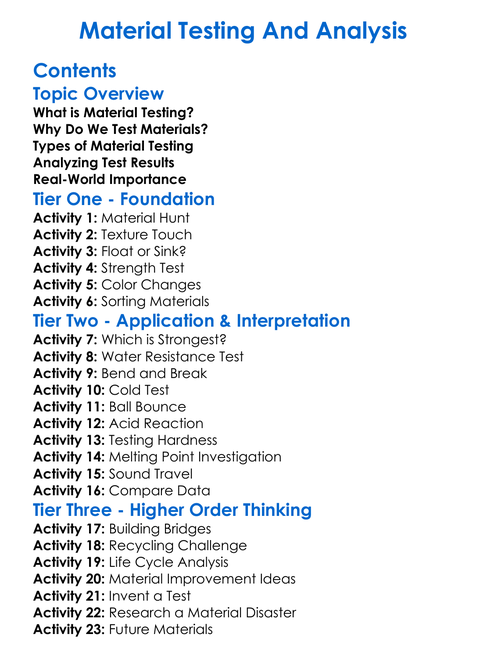 Material Testing And Analysis

Contents

Topic Overview

What is Material Testing?
Why Do We Test Materials?
Types of Material Testing
Analyzing Test Results
Real-World Importance

Tier One - Foundation

Activity 1: Material Hunt
Activity 2: Texture Touch
Activity 3: Float or Sink?
Activity 4: Strength Test
Activity 5: Color Changes
Activity 6: Sorting Materials

Tier Two - Application & Interpretation

Activity 7: Which is Strongest?
Activity 8: Water Resistance Test
Activity 9: Bend and Break
Activity 10: Cold Test
Activity 11: Ball Bounce
Activity 12: Acid Reaction
Activity 13: Testing Hardness
Activity 14: Melting Point Investigation
Activity 15: Sound Travel
Activity 16: Compare Data

Tier Three - Higher Order Thinking

Activity 17: Building Bridges
Activity 18: Recycling Challenge
Activity 19: Life Cycle Analysis
Activity 20: Material Improvement Ideas
Activity 21: Invent a Test
Activity 22: Research a Material Disaster
Activity 23: Future Materials